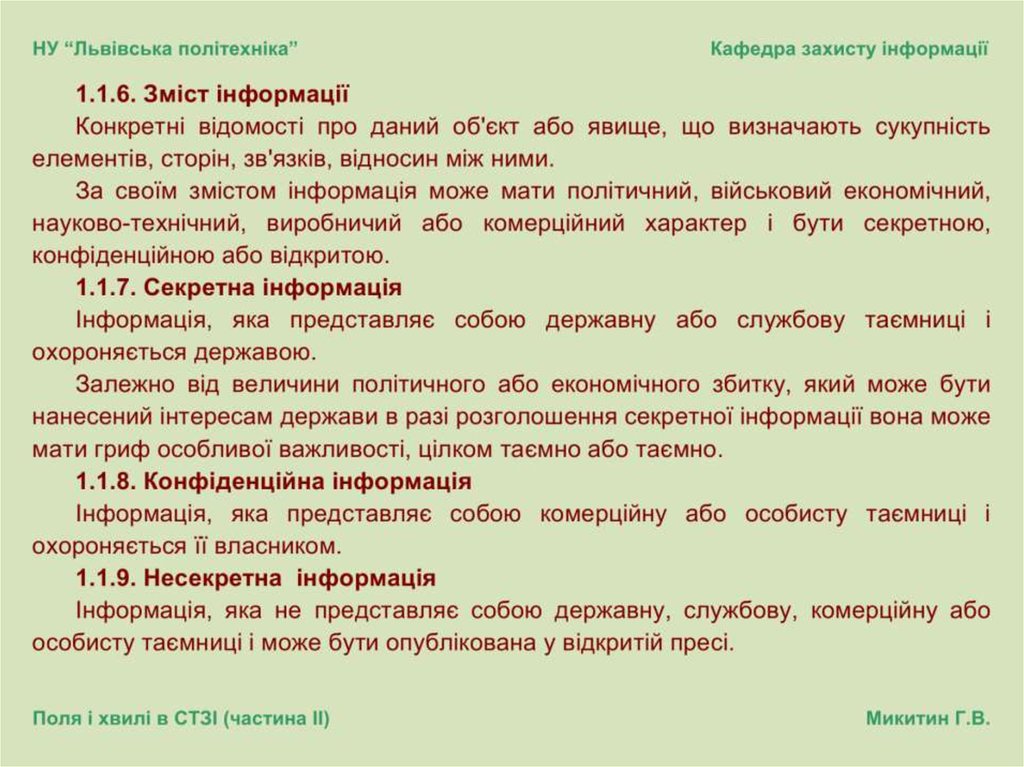 НУ "Львівська політехніка"

Кафедра захисту інформації

1.1.6. Зміст інформації

Конкретні відомості про даний об'єкт або явище, що визначають сукупність елементів, сторін, зв'язків, відносин між ними.

За своїм змістом інформація може мати політичний, військовий економічний, науково-технічний, виробничий або комерційний характер і бути секретною, конфіденційною або відкритою.

1.1.7. Секретна інформація

Інформація, яка представляє собою державну або службову таємниці і охороняється державою.

Залежно від величини політичного або економічного збитку, який може бути нанесений інтересам держави в разі розголошення секретної інформації вона може мати гриф особливої важливості, цілком таємно або таємно.

1.1.8. Конфіденційна інформація

Інформація, яка представляє собою комерційну або особисту таємниці і охороняється її власником.

1.1.9. Несекретна інформація

Інформація, яка не представляє собою державну, службову, комерційну або особисту таємниці і може бути опублікована у відкритій пресі.

Поля і хвилі в СТЗІ (частина II)

Микитин Г.В.